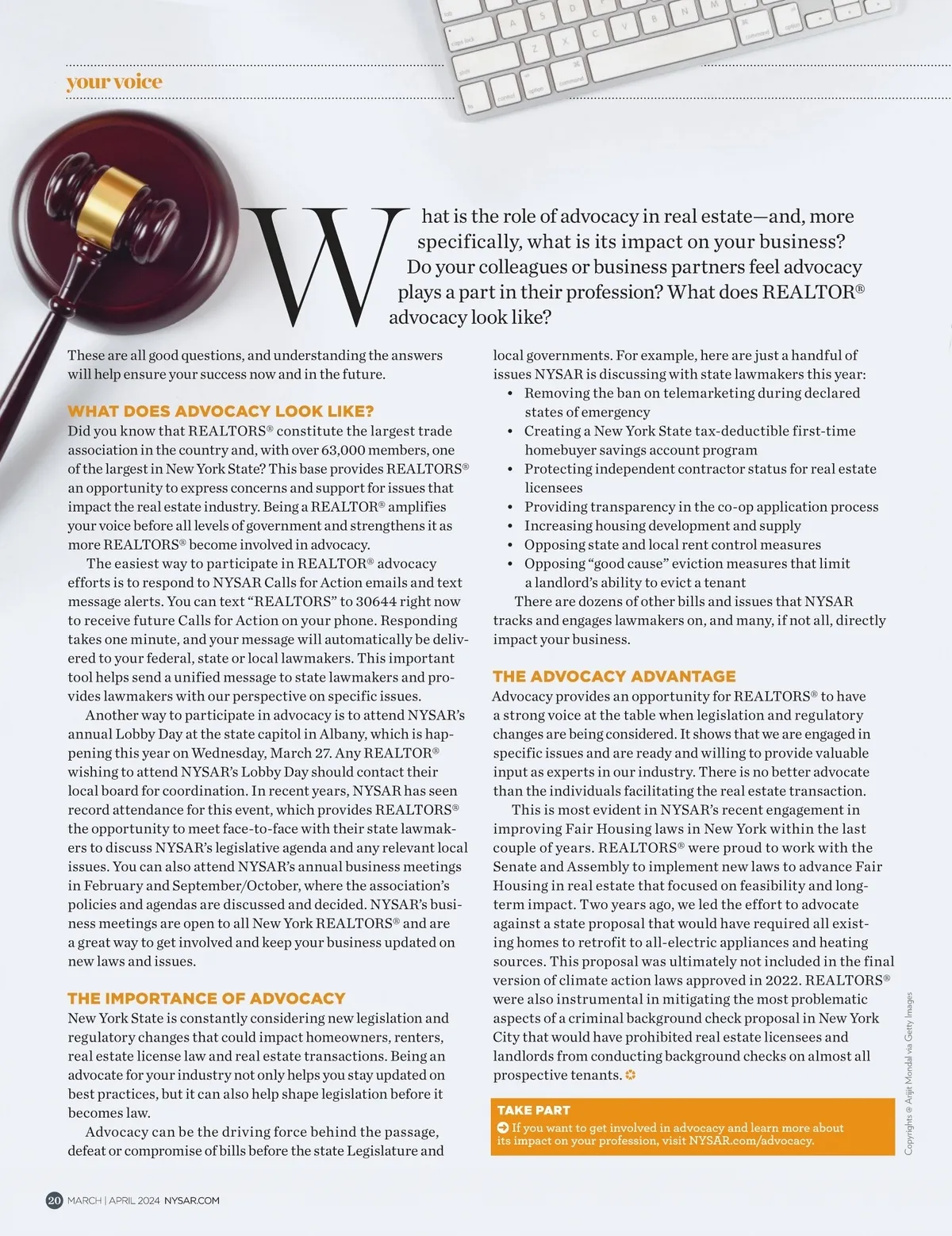 your voice

What is the role of advocacy in real estate—and, more specifically, what is its impact on your business? Do your colleagues or business partners feel advocacy plays a part in their profession? What does REALTOR® advocacy look like?

These are all good questions, and understanding the answers will help ensure your success now and in the future.

WHAT DOES ADVOCACY LOOK LIKE?
Did you know that REALTORS® constitute the largest trade association in the country and, with over 63,000 members, one of the largest in New York State? This base provides REALTORS® an opportunity to express concerns and support for issues that impact the real estate industry. Being a REALTOR® amplifies your voice before all levels of government and strengthens it as more REALTORS® become involved in advocacy.

The easiest way to participate in REALTOR® advocacy efforts is to respond to NYSAR Calls for Action emails and text message alerts. You can text "REALTORS" to 30644 right now to receive future Calls for Action on your phone. Responding takes one minute, and your message will automatically be delivered to your federal, state or local lawmakers. This important tool helps send a unified message to state lawmakers and provides lawmakers with our perspective on specific issues.

Another way to participate in advocacy is to attend NYSAR's annual Lobby Day at the state capitol in Albany, which is happening this year on Wednesday, March 27. Any REALTOR® wishing to attend NYSAR's Lobby Day should contact their local board for coordination. In recent years, NYSAR has seen record attendance for this event, which provides REALTORS® the opportunity to meet face-to-face with their state lawmakers to discuss NYSAR's legislative agenda and any relevant local issues. You can also attend NYSAR's annual business meetings in February and September/October, where the association's policies and agendas are discussed and decided. NYSAR's business meetings are open to all New York REALTORS® and are a great way to get involved and keep your business updated on new laws and issues.

THE IMPORTANCE OF ADVOCACY
New York State is constantly considering new legislation and regulatory changes that could impact homeowners, renters, real estate license law and real estate transactions. Being an advocate for your industry not only helps you stay updated on best practices, but it can also help shape legislation before it becomes law.

Advocacy can be the driving force behind the passage, defeat or compromise of bills before the state Legislature and local governments. For example, here are just a handful of issues NYSAR is discussing with state lawmakers this year:
• Removing the ban on telemarketing during declared states of emergency
• Creating a New York State tax-deductible first-time homebuyer savings account program
• Protecting independent contractor status for real estate licensees
• Providing transparency in the co-op application process
• Increasing housing development and supply
• Opposing state and local rent control measures
• Opposing "good cause" eviction measures that limit a landlord's ability to evict a tenant

There are dozens of other bills and issues that NYSAR tracks and engages lawmakers on, and many, if not all, directly impact your business.

THE ADVOCACY ADVANTAGE
Advocacy provides an opportunity for REALTORS® to have a strong voice at the table when legislation and regulatory changes are being considered. It shows that we are engaged in specific issues and are ready and willing to provide valuable input as experts in our industry. There is no better advocate than the individuals facilitating the real estate transaction.

This is most evident in NYSAR's recent engagement in improving Fair Housing laws in New York within the last couple of years. REALTORS® were proud to work with the Senate and Assembly to implement new laws to advance Fair Housing in real estate that focused on feasibility and long-term impact. Two years ago, we led the effort to advocate against a state proposal that would have required all existing homes to retrofit to all-electric appliances and heating sources. This proposal was ultimately not included in the final version of climate action laws approved in 2022. REALTORS® were also instrumental in mitigating the most problematic aspects of a criminal background check proposal in New York City that would have prohibited real estate licensees and landlords from conducting background checks on almost all prospective tenants.

TAKE PART
If you want to get involved in advocacy and learn more about its impact on your profession, visit NYSAR.com/advocacy.

Copyrights © Arijit Mondal via Getty Images

20 MARCH | APRIL 2024 NYSAR.COM